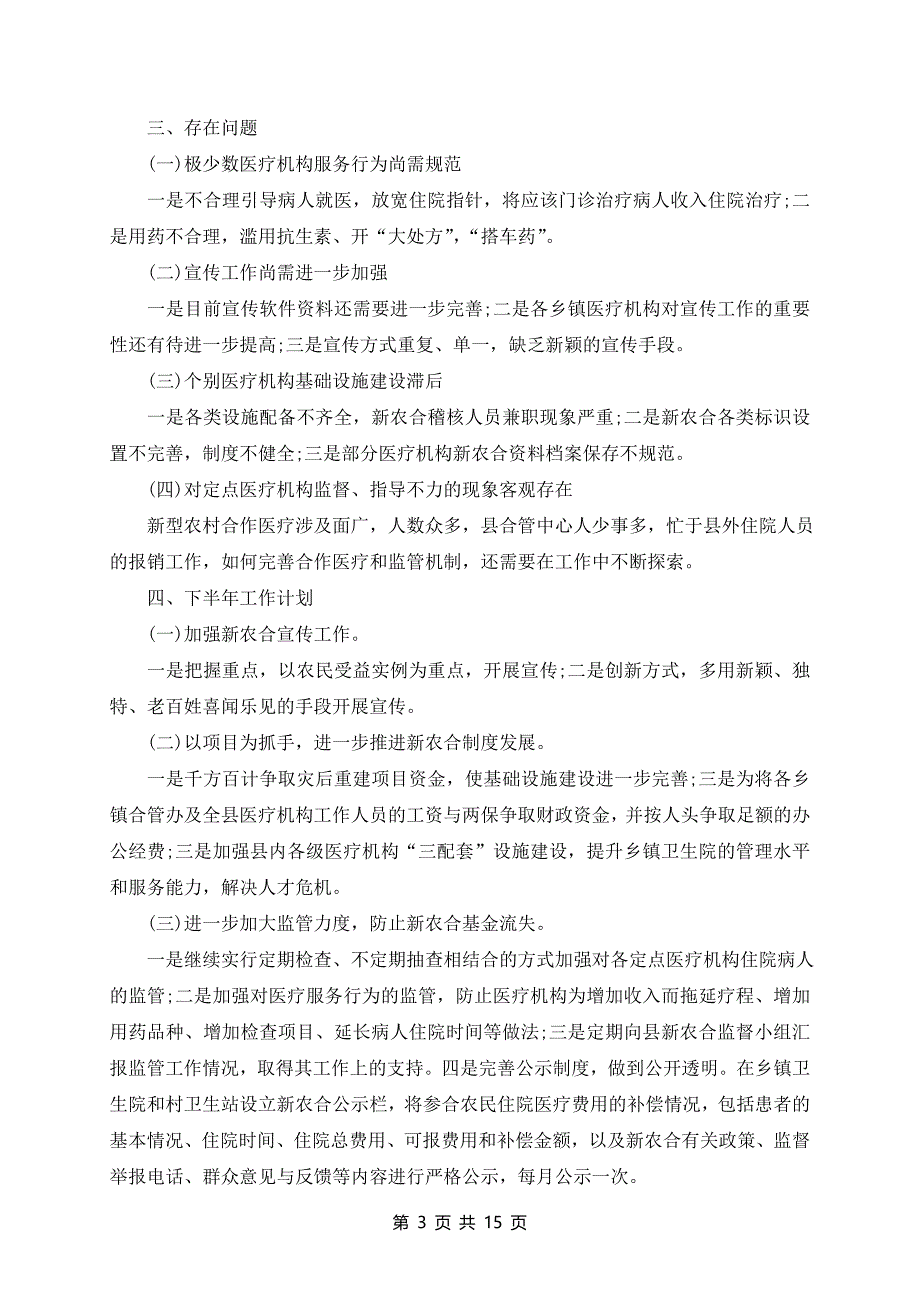 三、存在问题

(一)极少数医疗机构服务行为尚需规范

一是不合理引导病人就医，放宽住院指针，将应该门诊治疗病人收入住院治疗;二是用药不合理，滥用抗生素、开“大处方”,“搭车药”。

(二)宣传工作尚需进一步加强

一是目前宣传软件资料还需要进一步完善;二是各乡镇医疗机构对宣传工作的重要性还有待进一步提高;三是宣传方式重复、单一，缺乏新颖的宣传手段。

(三)个别医疗机构基础设施建设滞后

一是各类设施配备不齐全，新农合稽核人员兼职现象严重;二是新农合各类标识设置不完善，制度不健全;三是部分医疗机构新农合资料档案保存不规范。

(四)对定点医疗机构监督、指导不力的现象客观存在

新型农村合作医疗涉及面广，人数众多，县合管中心人少事多，忙于县外住院人员的报销工作，如何完善合作医疗和监管机制，还需要在工作中不断探索。

四、下半年工作计划

(一)加强新农合宣传工作。

一是把握重点，以农民受益实例为重点，开展宣传;二是创新方式，多用新颖、独特、老百姓喜闻乐见的手段开展宣传。

(二)以项目为抓手，进一步推进新农合制度发展。

一是千方百计争取灾后重建项目资金，使基础设施建设进一步完善;三是为将各乡镇合管办及全县医疗机构工作人员的工资与两保争取财政资金，并按人头争取足额的办公经费;三是加强县内各级医疗机构“三配套”设施建设，提升乡镇卫生院的管理水平和服务能力，解决人才危机。

(三)进一步加大监管力度，防止新农合基金流失。

一是继续实行定期检查、不定期抽查相结合的方式加强对各定点医疗机构住院病人的监管;二是加强对医疗服务行为的监管，防止医疗机构为增加收入而拖延疗程、增加用药品种、增加检查项目、延长病人住院时间等做法;三是定期向县新农合监督小组汇报监管工作情况，取得其工作上的支持。四是完善公示制度，做到公开透明。在乡镇卫生院和村卫生站设立新农合公示栏，将参合农民住院医疗费用的补偿情况，包括患者的基本情况、住院时间、住院总费用、可报费用和补偿金额，以及新农合有关政策、监督举报电话、群众意见与反馈等内容进行严格公示，每月公示一次。

第 3 页 共 15 页